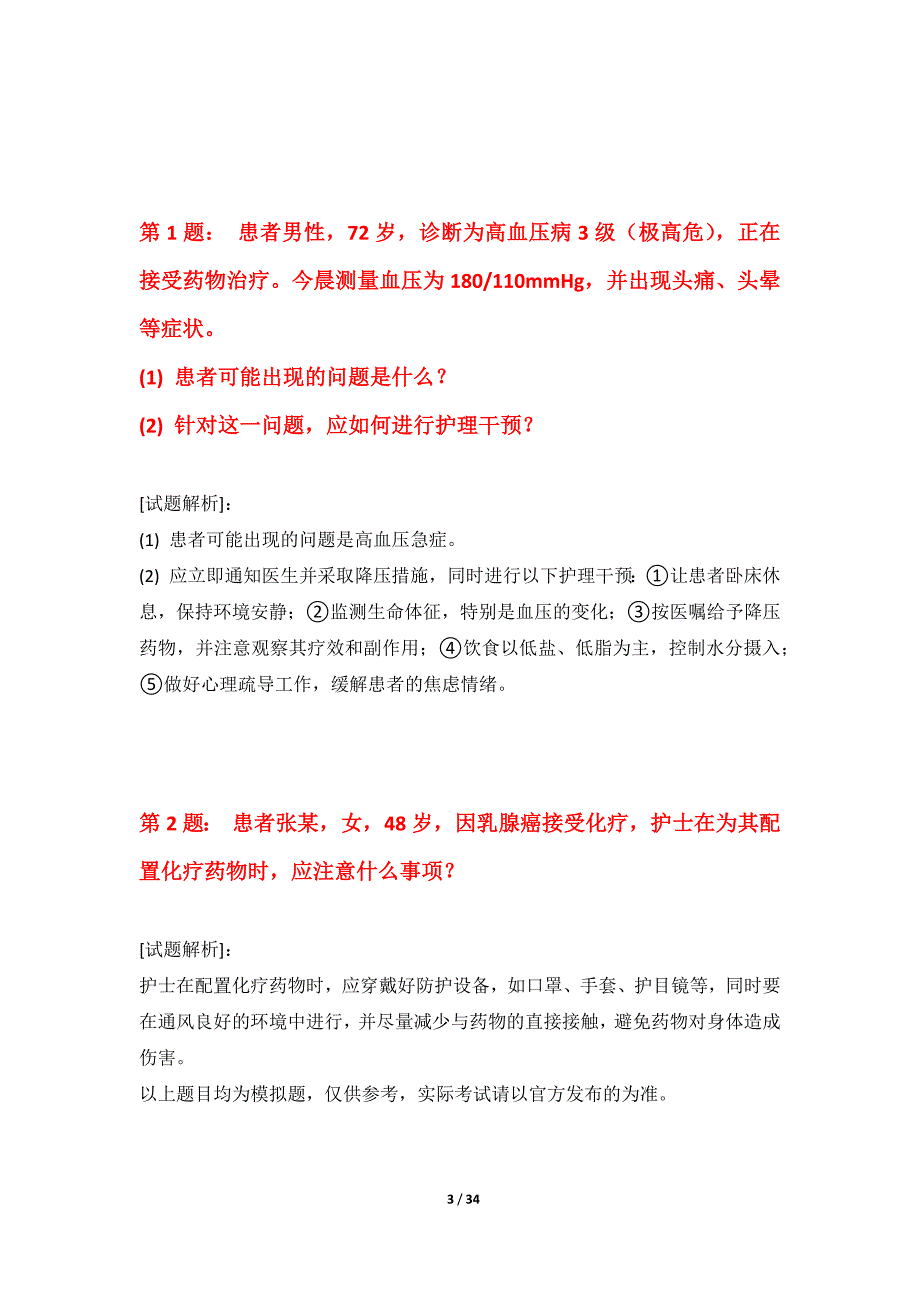 第 1 题： 患者男性，72 岁，诊断为高血压病 3 级（极高危），正在接受药物治疗。今晨测量血压为 180/110mmHg，并出现头痛、头晕等症状。

(1) 患者可能出现的问题是什么？

(2) 针对这一问题，应如何进行护理干预？

[试题解析]：

(1) 患者可能出现的问题是高血压急症。

(2) 应立即通知医生并采取降压措施，同时进行以下护理干预：①让患者卧床休息，保持环境安静；②监测生命体征，特别是血压的变化；③按医嘱给予降压药物，并注意观察其疗效和副作用；④饮食以低盐、低脂为主，控制水分摄入；⑤做好心理疏导工作，缓解患者的焦虑情绪。

第 2 题： 患者张某，女，48 岁，因乳腺癌接受化疗，护士在为其配置化疗药物时，应注意什么事项？

[试题解析]：

护士在配置化疗药物时，应穿戴好防护设备，如口罩、手套、护目镜等，同时要在通风良好的环境中进行，并尽量减少与药物的直接接触，避免药物对身体造成伤害。

以上题目均为模拟题，仅供参考，实际考试请以官方发布的为准。

3 / 34